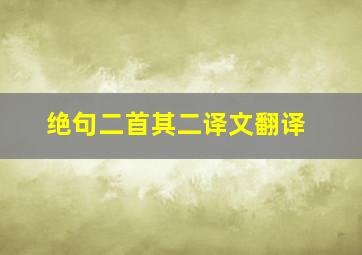 绝句二首其二译文翻译